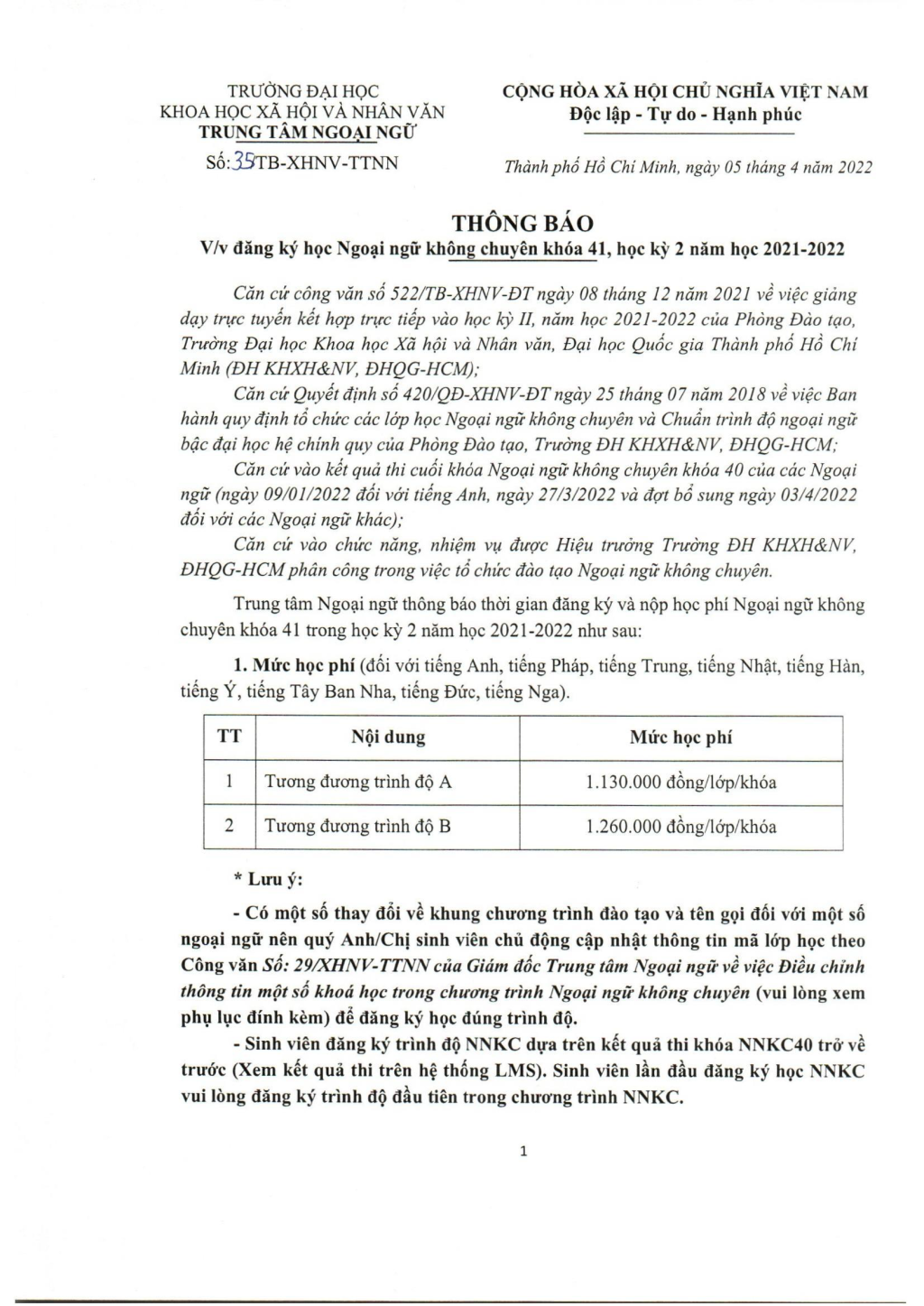 TRƯỜNG ĐẠI HỌC
KHOA HỌC XÃ HỘI VÀ NHÂN VĂN
TRUNG TÂM NGOẠI NGỮ
Số: 35TB-XHNV-TTNN

CỘNG HÒA XÃ HỘI CHỦ NGHĨA VIỆT NAM
Độc lập - Tự do - Hạnh phúc

Thành phố Hồ Chí Minh, ngày 05 tháng 4 năm 2022

THÔNG BÁO
V/v đăng ký học Ngoại ngữ không chuyên khóa 41, học kỳ 2 năm học 2021-2022

Căn cứ công văn số 522/TB-XHNV-ĐT ngày 08 tháng 12 năm 2021 về việc giảng dạy trực tuyến kết hợp trực tiếp vào học kỳ II, năm học 2021-2022 của Phòng Đào tạo, Trường Đại học Khoa học Xã hội và Nhân văn, Đại học Quốc gia Thành phố Hồ Chí Minh (ĐH KHXH&NV, ĐHQG-HCM);

Căn cứ Quyết định số 420/QĐ-XHNV-ĐT ngày 25 tháng 07 năm 2018 về việc Ban hành quy định tổ chức các lớp học Ngoại ngữ không chuyên và Chuẩn trình độ ngoại ngữ bậc đại học hệ chính quy của Phòng Đào tạo, Trường ĐH KHXH&NV, ĐHQG-HCM;

Căn cứ vào kết quả thi cuối khóa Ngoại ngữ không chuyên khóa 40 của các Ngoại ngữ (ngày 09/01/2022 đối với tiếng Anh, ngày 27/3/2022 và đợt bổ sung ngày 03/4/2022 đối với các Ngoại ngữ khác);

Căn cứ vào chức năng, nhiệm vụ được Hiệu trưởng Trường ĐH KHXH&NV, ĐHQG-HCM phân công trong việc tổ chức đào tạo Ngoại ngữ không chuyên.

Trung tâm Ngoại ngữ thông báo thời gian đăng ký và nộp học phí Ngoại ngữ không chuyên khóa 41 trong học kỳ 2 năm học 2021-2022 như sau:

1. Mức học phí (đối với tiếng Anh, tiếng Pháp, tiếng Trung, tiếng Nhật, tiếng Hàn, tiếng Ý, tiếng Tây Ban Nha, tiếng Đức, tiếng Nga).

| TT | Nội dung | Mức học phí |
|---|---|---|
| 1 | Tương đương trình độ A | 1.130.000 đồng/lớp/khóa |
| 2 | Tương đương trình độ B | 1.260.000 đồng/lớp/khóa |

* Lưu ý:

- Có một số thay đổi về khung chương trình đào tạo và tên gọi đối với một số ngoại ngữ nên quý Anh/Chị sinh viên chủ động cập nhật thông tin mã lớp học theo Công văn Số: 29/XHNV-TTNN của Giám đốc Trung tâm Ngoại ngữ về việc Điều chỉnh thông tin một số khoá học trong chương trình Ngoại ngữ không chuyên (vui lòng xem phụ lục đính kèm) để đăng ký học đúng trình độ.

- Sinh viên đăng ký trình độ NNKC dựa trên kết quả thi khóa NNKC40 trở về trước (Xem kết quả thi trên hệ thống LMS). Sinh viên lần đầu đăng ký học NNKC vui lòng đăng ký trình độ đầu tiên trong chương trình NNKC.

1